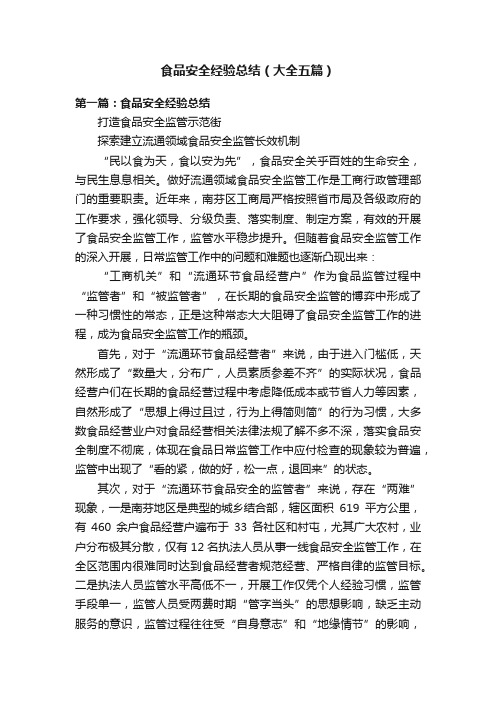 食品安全经验总结（大全五篇）

第一篇：食品安全经验总结

打造食品安全监管示范街

探索建立流通领域食品安全监管长效机制

“民以食为天，食以安为先”，食品安全关乎百姓的生命安全，与民生息息相关。做好流通领域食品安全监管工作是工商行政管理部门的重要职责。近年来，南芬区工商局严格按照省市局及各级政府的工作要求，强化领导、分级负责、落实制度、制定方案，有效的开展了食品安全监管工作，监管水平稳步提升。但随着食品安全监管工作的深入开展，日常监管工作中的问题和难题也逐渐凸现出来：

“工商机关”和“流通环节食品经营户”作为食品监管过程中“监管者”和“被监管者”，在长期的食品安全监管的博弈中形成了一种习惯性的常态，正是这种常态大大阻碍了食品安全监管工作的进程，成为食品安全监管工作的瓶颈。

首先，对于“流通环节食品经营者”来说，由于进入门槛低，天然形成了“数量大，分布广，人员素质参差不齐”的实际状况，食品经营户们在长期的食品经营过程中考虑降低成本或节省人力等因素，自然形成了“思想上得过且过，行为上得简则简”的行为习惯，大多数食品经营业户对食品经营相关法律法规了解不多不深，落实食品安全制度不彻底，体现在食品日常监管工作中应付检查的现象较为普遍，监管中出现了“看的紧，做的好，松一点，退回来”的状态。

其次，对于“流通环节食品安全的监管者”来说，存在“两难”现象，一是南芬地区是典型的城乡结合部，辖区面积 619 平方公里，有 460 余户食品经营户遍布于 33 各社区和村屯，尤其广大农村，业户分布极其分散，仅有 12 名执法人员从事一线食品安全监管工作，在全区范围内很难同时达到食品经营者规范经营、严格自律的监管目标。二是执法人员监管水平高低不一，开展工作仅凭个人经验习惯，监管手段单一，监管人员受两费时期“管字当头”的思想影响，缺乏主动服务的意识，监管过程往往受“自身意志”和“地缘情节”的影响，